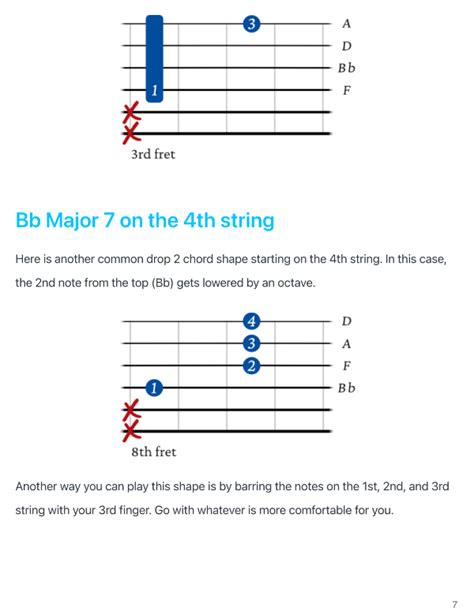 3
A
D
Bb
1
F
3rd fret

Bb Major 7 on the 4th string

Here is another common drop 2 chord shape starting on the 4th string. In this case, the 2nd note from the top (Bb) gets lowered by an octave.

4
D
3
A
2
F
1
Bb
8th fret

Another way you can play this shape is by barring the notes on the 1st, 2nd, and 3rd string with your 3rd finger. Go with whatever is more comfortable for you.

7